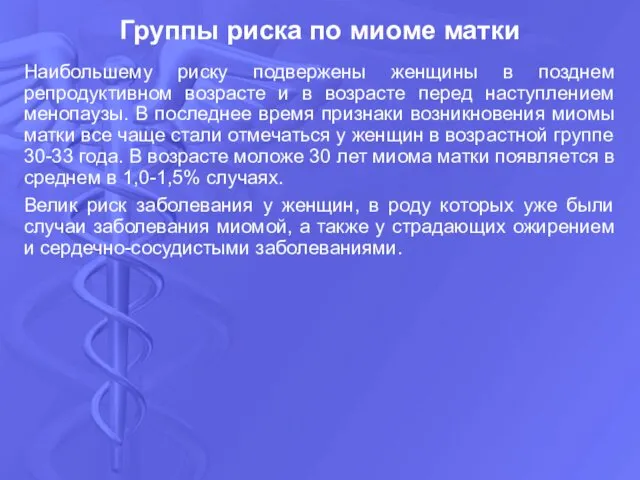 Группы риска по миоме матки

Наибольшему риску подвержены женщины в позднем репродуктивном возрасте и в возрасте перед наступлением менопаузы. В последнее время признаки возникновения миомы матки все чаще стали отмечаться у женщин в возрастной группе 30-33 года. В возрасте моложе 30 лет миома матки появляется в среднем в 1,0-1,5% случаях.

Велик риск заболевания у женщин, в роду которых уже были случаи заболевания миомой, а также у страдающих ожирением и сердечно-сосудистыми заболеваниями.